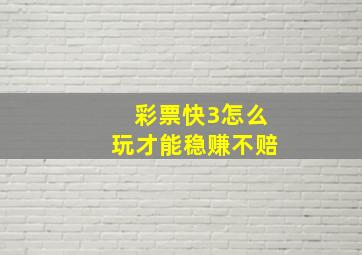 彩票快3怎么
玩才能稳赚不赔